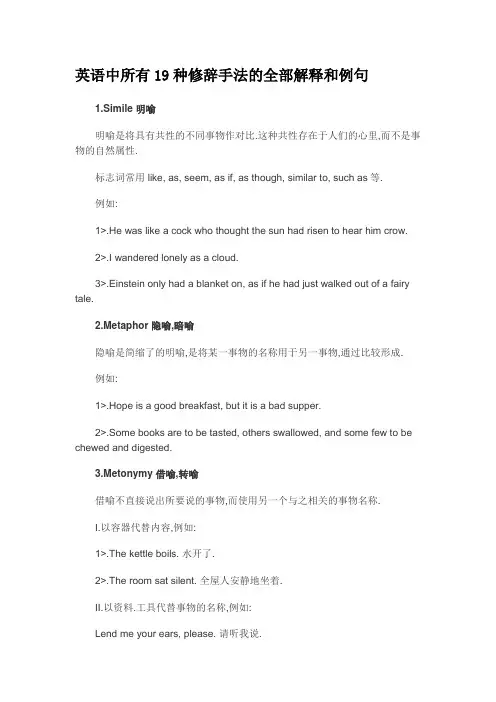 英语中所有 19 种修辞手法的全部解释和例句

1.Simile 明喻

明喻是将具有共性的不同事物作对比.这种共性存在于人们的心里,而不是事物的自然属性.

标志词常用 like, as, seem, as if, as though, similar to, such as 等.

例如:

1>.He was like a cock who thought the sun had risen to hear him crow.

2>.I wandered lonely as a cloud.

3>.Einstein only had a blanket on, as if he had just walked out of a fairy tale.

2.Metaphor 隐喻,暗喻

隐喻是简缩了的明喻,是将某一事物的名称用于另一事物,通过比较形成.

例如:

1>.Hope is a good breakfast, but it is a bad supper.

2>.Some books are to be tasted, others swallowed, and some few to be chewed and digested.

3.Metonymy 借喻,转喻

借喻不直接说出所要说的事物,而使用另一个与之相关的事物名称.

I.以容器代替内容,例如:

1>.The kettle boils. 水开了.

2>.The room sat silent. 全屋人安静地坐着.

II.以资料.工具代替事物的名称,例如:

Lend me your ears, please. 请听我说.